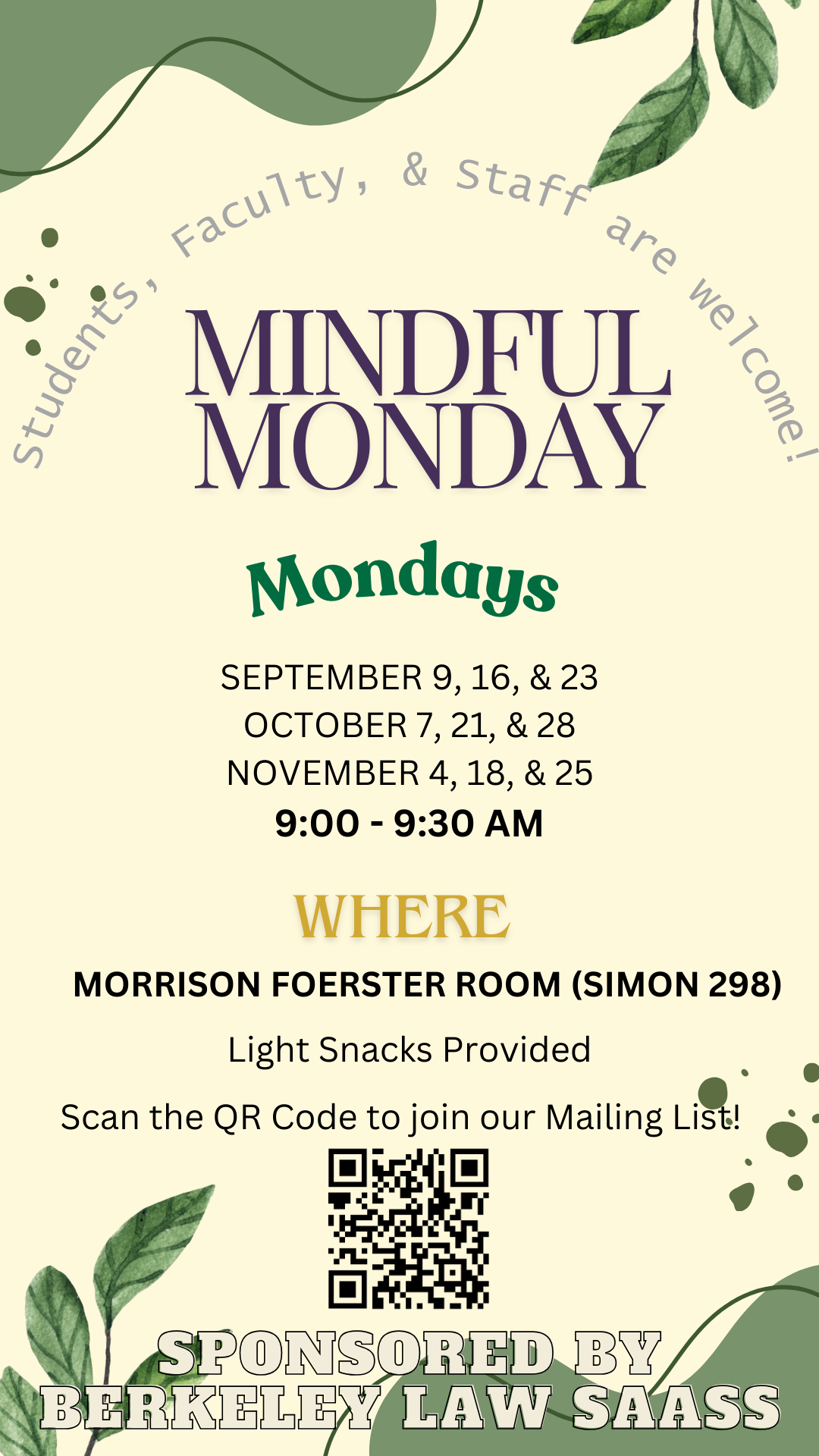 Students, Faculty, & Staff are welcome!

MINDFUL MONDAY

Mondays

SEPTEMBER 9, 16, & 23
OCTOBER 7, 21, & 28
NOVEMBER 4, 18, & 25
9:00 - 9:30 AM

WHERE

MORRISON FOERSTER ROOM (SIMON 298)

Light Snacks Provided

Scan the QR Code to join our Mailing List!

SPONSORED BY
BERKELEY LAW SAASS